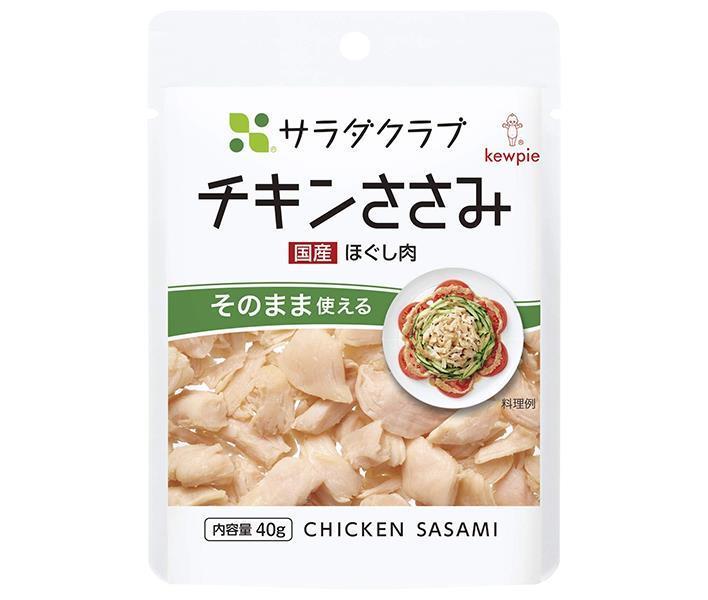 サラダクラブ

kewpie

チキンささみ

国産 ほぐし肉

そのまま使える

料理例

内容量 40g CHICKEN SASAMI